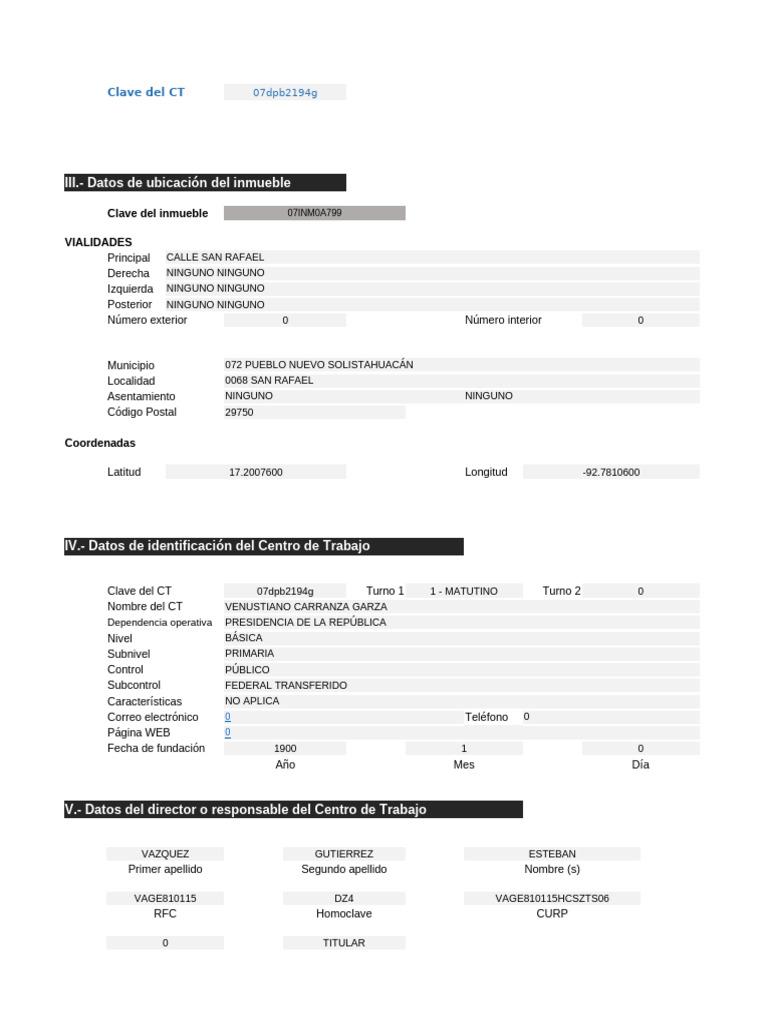 Clave del CT 07dpb2194g

III.- Datos de ubicación del inmueble

Clave del inmueble 07INM0A799

VIALIDADES
Principal CALLE SAN RAFAEL
Derecha NINGUNO NINGUNO
Izquierda NINGUNO NINGUNO
Posterior NINGUNO NINGUNO
Número exterior 0 Número interior 0

Municipio 072 PUEBLO NUEVO SOLISTAHUACÁN
Localidad 0068 SAN RAFAEL
Asentamiento NINGUNO NINGUNO
Código Postal 29750

Coordenadas

Latitud 17.2007600 Longitud -92.7810600

IV.- Datos de identificación del Centro de Trabajo

Clave del CT 07dpb2194g Turno 1 1 - MATUTINO Turno 2 0
Nombre del CT VENUSTIANO CARRANZA GARZA
Dependencia operativa PRESIDENCIA DE LA REPÚBLICA
Nivel BÁSICA
Subnivel PRIMARIA
Control PÚBLICO
Subcontrol FEDERAL TRANSFERIDO
Características NO APLICA
Correo electrónico 0 Teléfono 0
Página WEB 0
Fecha de fundación 1900 1 0
Año Mes Día

V.- Datos del director o responsable del Centro de Trabajo

VAZQUEZ GUTIERREZ ESTEBAN
Primer apellido Segundo apellido Nombre (s)

VAGE810115 DZ4 VAGE810115HCSZTS06
RFC Homoclave CURP

0 TITULAR